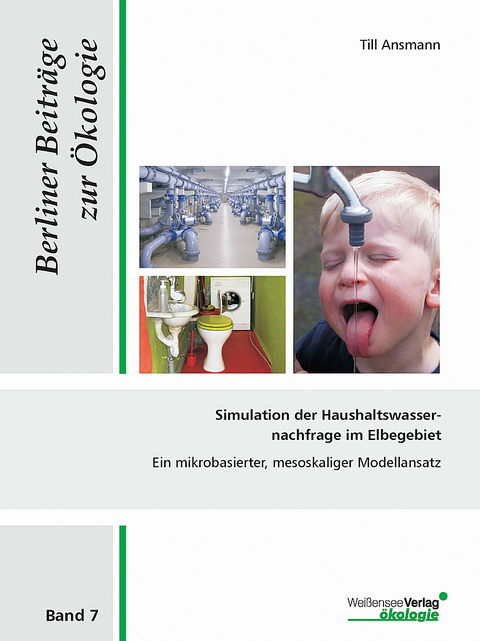 Berliner Beiträge zur Ökologie

Till Ansmann

Simulation der Haushaltswassernachfrage im Elbegebiet

Ein mikrobasierter, mesoskaliger Modellansatz

Band 7

Weißensee Verlag ökologie